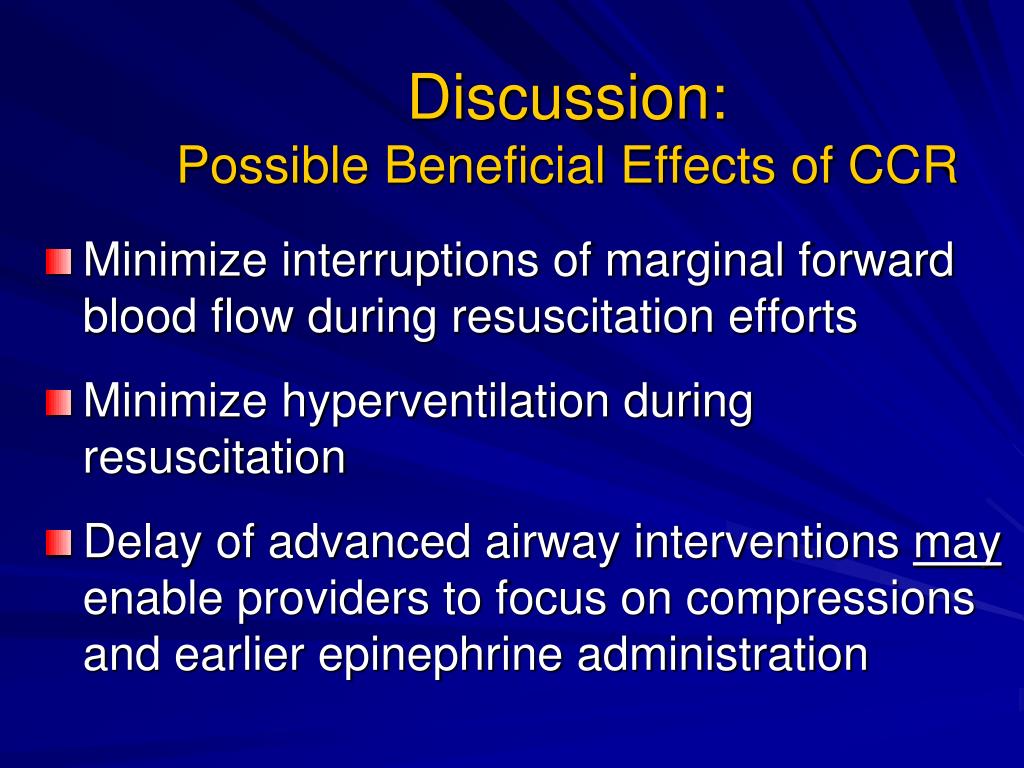 Discussion:
Possible Beneficial Effects of CCR

Minimize interruptions of marginal forward blood flow during resuscitation efforts

Minimize hyperventilation during resuscitation

Delay of advanced airway interventions may enable providers to focus on compressions and earlier epinephrine administration